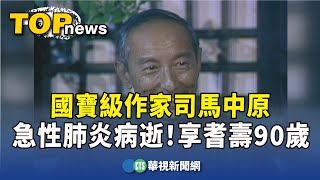 TOP news

國寶級作家司馬中原
急性肺炎病逝!享耆壽90歲

CTS 華視新聞網